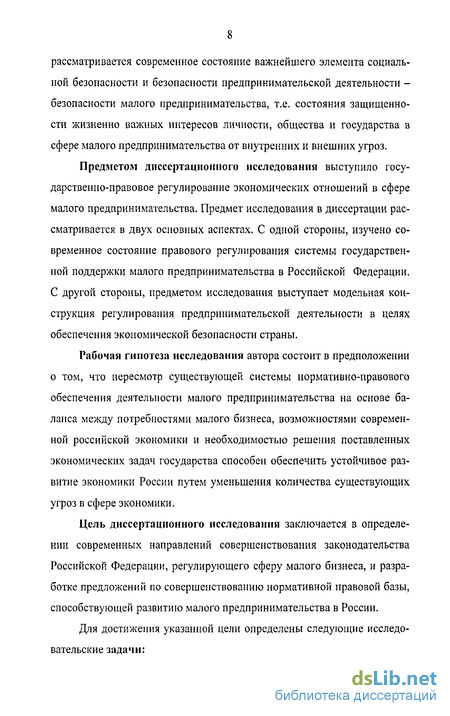 8

рассматривается современное состояние важнейшего элемента социальной безопасности и безопасности предпринимательской деятельности – безопасности малого предпринимательства, т.е. состояния защищенности жизненно важных интересов личности, общества и государства в сфере малого предпринимательства от внутренних и внешних угроз.

Предметом диссертационного исследования выступило государственно-правовое регулирование экономических отношений в сфере малого предпринимательства. Предмет исследования в диссертации рассматривается в двух основных аспектах. С одной стороны, изучено современное состояние правового регулирования системы государственной поддержки малого предпринимательства в Российской Федерации. С другой стороны, предметом исследования выступает модельная конструкция регулирования предпринимательской деятельности в целях обеспечения экономической безопасности страны.

Рабочая гипотеза исследования автора состоит в предположении о том, что пересмотр существующей системы нормативно-правового обеспечения деятельности малого предпринимательства на основе баланса между потребностями малого бизнеса, возможностями современной российской экономики и необходимостью решения поставленных экономических задач государства способен обеспечить устойчивое развитие экономики России путем уменьшения количества существующих угроз в сфере экономики.

Цель диссертационного исследования заключается в определении современных направлений совершенствования законодательства Российской Федерации, регулирующего сферу малого бизнеса, и разработке предложений по совершенствованию нормативной правовой базы, способствующей развитию малого предпринимательства в России.

Для достижения указанной цели определены следующие исследовательские задачи:

dsLib.net
библиотека диссертаций